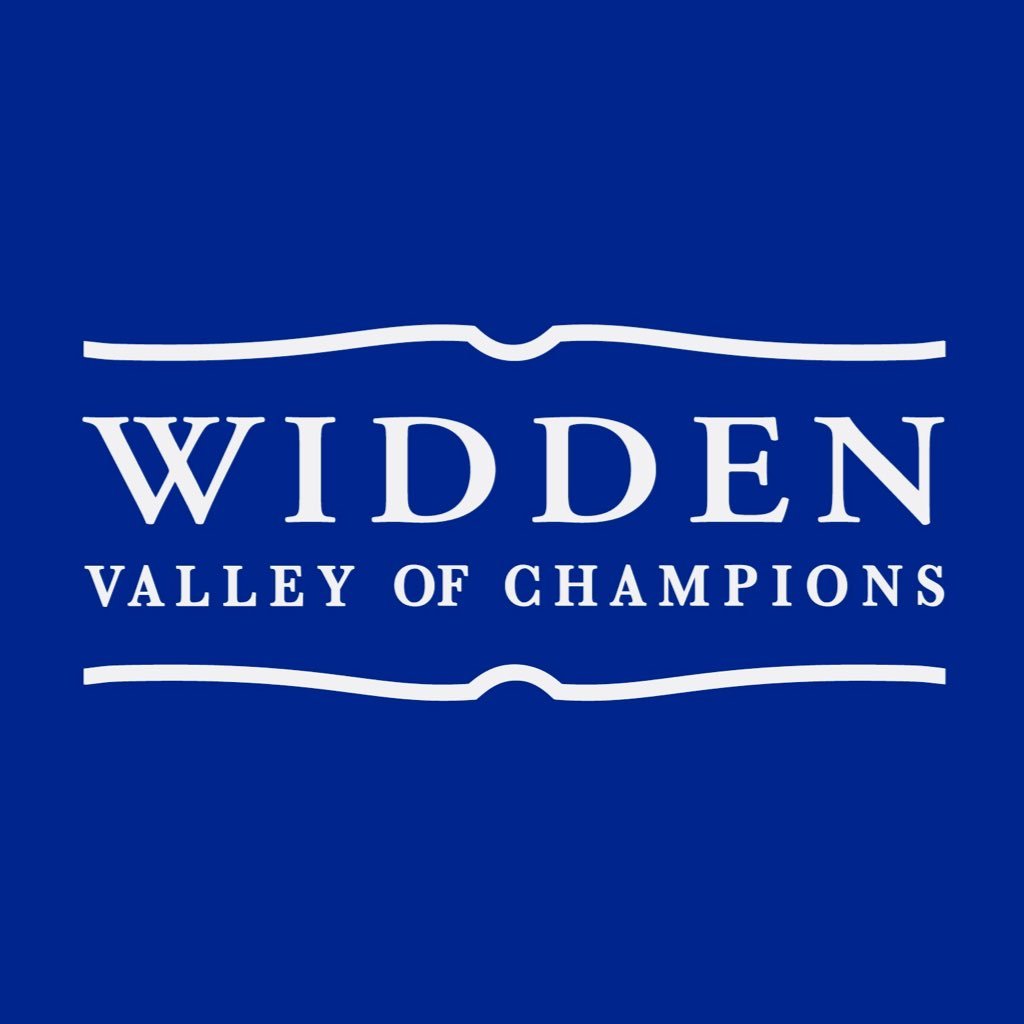 WIDDEN
VALLEY OF CHAMPIONS